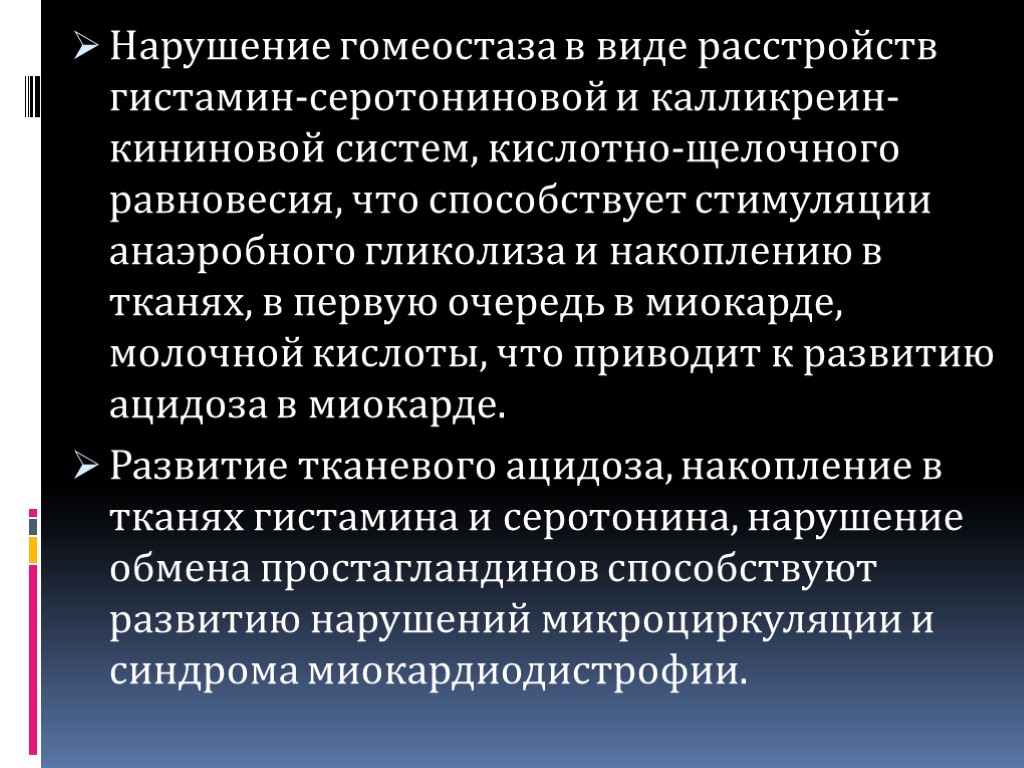 ➢ Нарушение гомеостаза в виде расстройств гистамин-серотониновой и калликреин-кининовой систем, кислотно-щелочного равновесия, что способствует стимуляции анаэробного гликолиза и накоплению в тканях, в первую очередь в миокарде, молочной кислоты, что приводит к развитию ацидоза в миокарде.

➢ Развитие тканевого ацидоза, накопление в тканях гистамина и серотонина, нарушение обмена простагландинов способствуют развитию нарушений микроциркуляции и синдрома миокардиодистрофии.